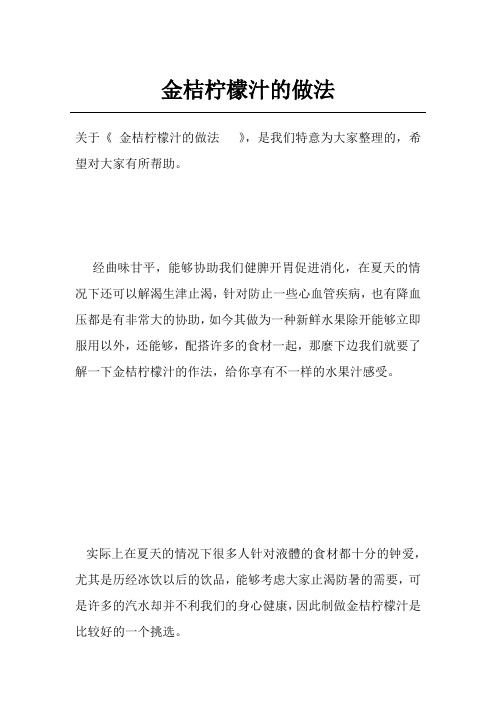 金桔柠檬汁的做法

关于《 金桔柠檬汁的做法 》，是我们特意为大家整理的，希望对大家有所帮助。

经曲味甘平，能够协助我们健脾开胃促进消化，在夏天的情况下还可以解渴生津止渴，针对防止一些心血管疾病，也有降血压都是有非常大的协助，如今其做为一种新鲜水果除开能够立即服用以外，还能够，配搭许多的食材一起，那麼下边我们就要了解一下金桔柠檬汁的作法，给你享有不一样的水果汁感受。

实际上在夏天的情况下很多人针对液體的食材都十分的钟爱，尤其是历经冰饮以后的饮品，能够考虑大家止渴防暑的需要，可是许多的汽水却并不利我们的身心健康，因此制做金桔柠檬汁是比较好的一个挑选。